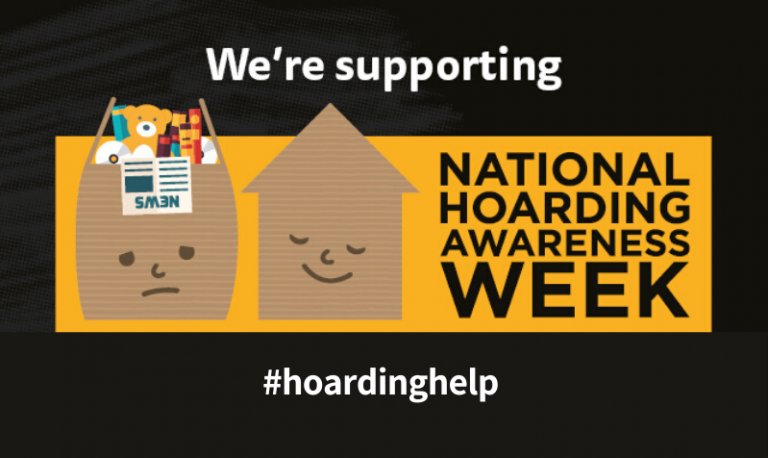 We're supporting

NEWS

NATIONAL HOARDING AWARENESS WEEK

#hoardinghelp